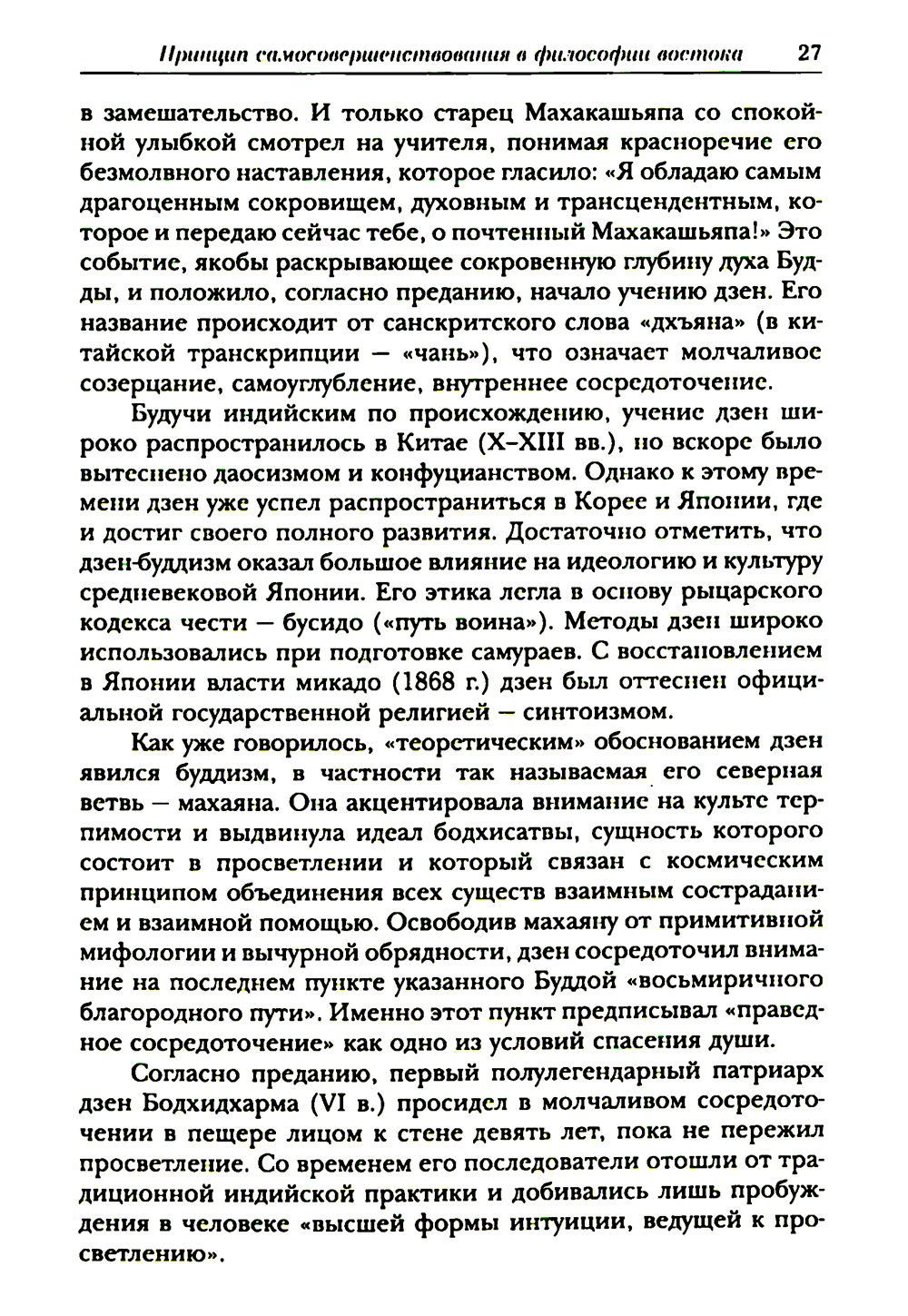 Принцип самосовершенствования в философии востока 27

в замешательство. И только старец Махакашьяпа со спокойной улыбкой смотрел на учителя, понимая красноречие его безмолвного наставления, которое гласило: «Я обладаю самым драгоценным сокровищем, духовным и трансцендентным, которое и передаю сейчас тебе, о почтенный Махакашьяпа!» Это событие, якобы раскрывающее сокровенную глубину духа Будды, и положило, согласно преданию, начало учению дзен. Его название происходит от санскритского слова «дхъяна» (в китайской транскрипции — «чань»), что означает молчаливое созерцание, самоуглубление, внутреннее сосредоточение.

Будучи индийским по происхождению, учение дзен широко распространилось в Китае (X–XIII вв.), но вскоре было вытеснено даосизмом и конфуцианством. Однако к этому времени дзен уже успел распространиться в Корее и Японии, где и достиг своего полного развития. Достаточно отметить, что дзен-буддизм оказал большое влияние на идеологию и культуру средневековой Японии. Его этика легла в основу рыцарского кодекса чести — бусидо («путь воина»). Методы дзен широко использовались при подготовке самураев. С восстановлением в Японии власти микадо (1868 г.) дзен был оттеснен официальной государственной религией — синтоизмом.

Как уже говорилось, «теоретическим» обоснованием дзен явился буддизм, в частности так называемая его северная ветвь — махаяна. Она акцентировала внимание на культе терпимости и выдвинула идеал бодхисатвы, сущность которого состоит в просветлении и который связан с космическим принципом объединения всех существ взаимным состраданием и взаимной помощью. Освободив махаяну от примитивной мифологии и вычурной обрядности, дзен сосредоточил внимание на последнем пункте указанного Буддой «восьмиричного благородного пути». Именно этот пункт предписывал «праведное сосредоточение» как одно из условий спасения души.

Согласно преданию, первый полулегендарный патриарх дзен Бодхидхарма (VI в.) просидел в молчаливом сосредоточении в пещере лицом к стене девять лет, пока не пережил просветление. Со временем его последователи отошли от традиционной индийской практики и добивались лишь пробуждения в человеке «высшей формы интуиции, ведущей к просветлению».